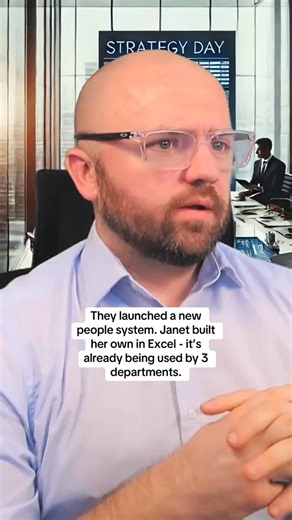 STRATEGY DAY

They launched a new people system. Janet built her own in Excel - it's already being used by 3 departments.